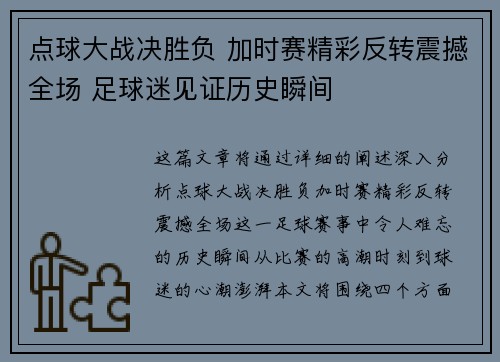 点球大战决胜负 加时赛精彩反转震撼全场 足球迷见证历史瞬间

这篇文章将通过详细的阐述深入分析点球大战决胜负加时赛精彩反转震撼全场这一足球赛事中令人难忘的历史瞬间从比赛的高潮时刻到球迷的心潮澎湃本文将围绕四个方面